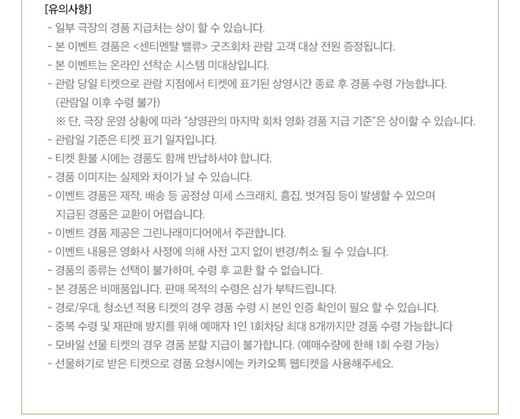 [유의사항]

- 일부 극장의 경품 지급처는 상이 할 수 있습니다.
- 본 이벤트 경품은 <센티멘탈 밸류> 굿즈회차 관람 고객 대상 전원 증정됩니다.
- 본 이벤트는 온라인 선착순 시스템 미대상입니다.
- 관람 당일 티켓으로 관람 지점에서 티켓에 표기된 상영시간 종료 후 경품 수령 가능합니다. (관람일 이후 수령 불가)
※ 단, 극장 운영 상황에 따라 "상영관의 마지막 회차 영화 경품 지급 기준"은 상이할 수 있습니다.
- 관람일 기준은 티켓 표기 일자입니다.
- 티켓 환불 시에는 경품도 함께 반납하셔야 합니다.
- 경품 이미지는 실제와 차이가 날 수 있습니다.
- 이벤트 경품은 제작, 배송 등 공정상 미세 스크래치, 흠집, 벗겨짐 등이 발생할 수 있으며 지급된 경품은 교환이 어렵습니다.
- 이벤트 경품 제공은 그린나래미디어에서 주관합니다.
- 이벤트 내용은 영화사 사정에 의해 사전 고지 없이 변경/취소 될 수 있습니다.
- 경품의 종류는 선택이 불가하며, 수령 후 교환 할 수 없습니다.
- 본 경품은 비매품입니다. 판매 목적의 수령은 삼가 부탁드립니다.
- 경로/우대, 청소년 적용 티켓의 경우 경품 수령 시 본인 인증 확인이 필요 할 수 있습니다.
- 중복 수령 및 재판매 방지를 위해 예매자 1인 1회차당 최대 8개까지만 경품 수령 가능합니다
- 모바일 선물 티켓의 경우 경품 분할 지급이 불가합니다. (예매수량에 한해 1회 수령 가능)
- 선물하기로 받은 티켓으로 경품 요청시에는 카카오톡 웹티켓을 사용해주세요.